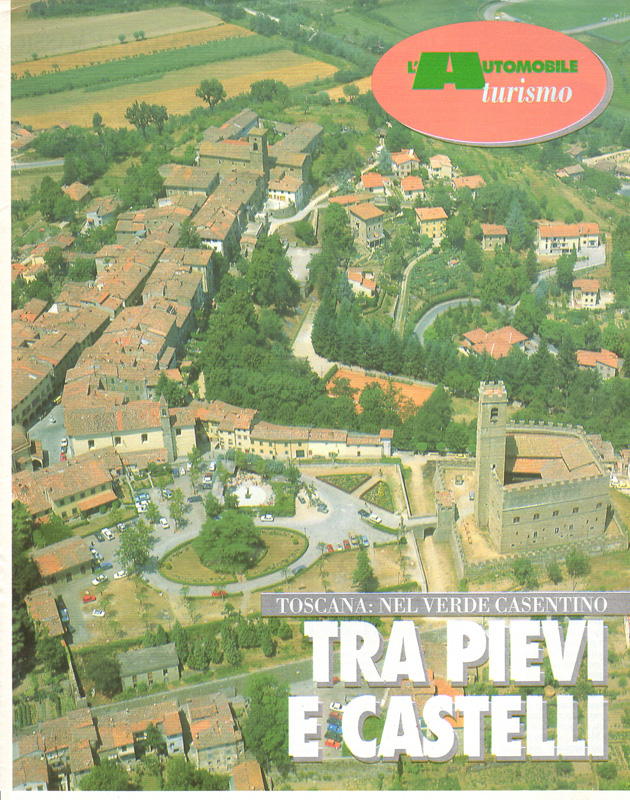 L'AUTOMOBILE
turismo

TOSCANA: NEL VERDE CASENTINO

TRA PIEVI
E CASTELLI